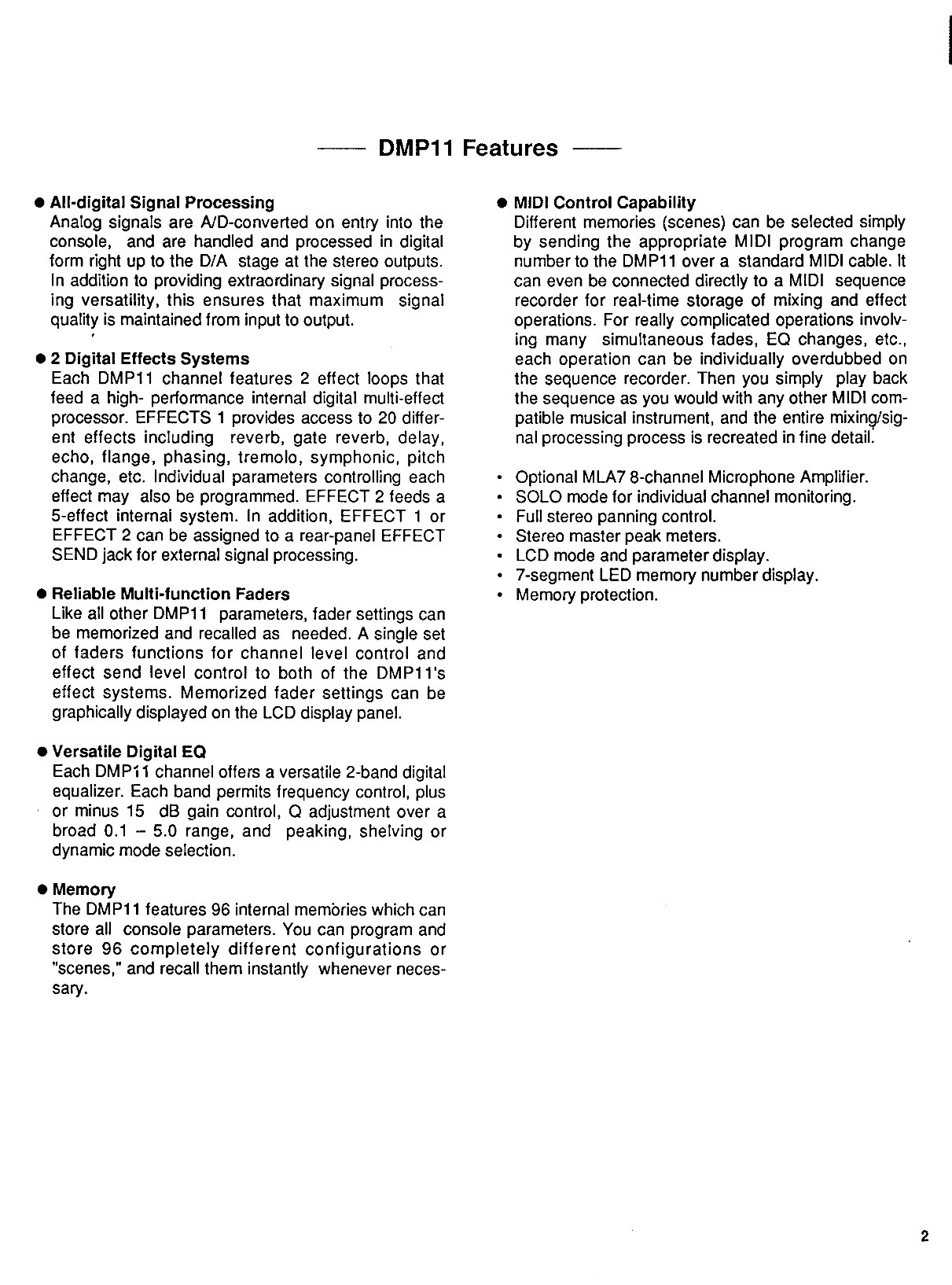 —— DMP11 Features ——

● All-digital Signal Processing
Analog signals are A/D-converted on entry into the console, and are handled and processed in digital form right up to the D/A stage at the stereo outputs. In addition to providing extraordinary signal processing versatility, this ensures that maximum signal quality is maintained from input to output.

● 2 Digital Effects Systems
Each DMP11 channel features 2 effect loops that feed a high- performance internal digital multi-effect processor. EFFECTS 1 provides access to 20 different effects including reverb, gate reverb, delay, echo, flange, phasing, tremolo, symphonic, pitch change, etc. Individual parameters controlling each effect may also be programmed. EFFECT 2 feeds a 5-effect internal system. In addition, EFFECT 1 or EFFECT 2 can be assigned to a rear-panel EFFECT SEND jack for external signal processing.

● Reliable Multi-function Faders
Like all other DMP11 parameters, fader settings can be memorized and recalled as needed. A single set of faders functions for channel level control and effect send level control to both of the DMP11's effect systems. Memorized fader settings can be graphically displayed on the LCD display panel.

● Versatile Digital EQ
Each DMP11 channel offers a versatile 2-band digital equalizer. Each band permits frequency control, plus or minus 15 dB gain control, Q adjustment over a broad 0.1 – 5.0 range, and peaking, shelving or dynamic mode selection.

● Memory
The DMP11 features 96 internal memories which can store all console parameters. You can program and store 96 completely different configurations or "scenes," and recall them instantly whenever necessary.

● MIDI Control Capability
Different memories (scenes) can be selected simply by sending the appropriate MIDI program change number to the DMP11 over a standard MIDI cable. It can even be connected directly to a MIDI sequence recorder for real-time storage of mixing and effect operations. For really complicated operations involving many simultaneous fades, EQ changes, etc., each operation can be individually overdubbed on the sequence recorder. Then you simply play back the sequence as you would with any other MIDI compatible musical instrument, and the entire mixing/signal processing process is recreated in fine detail.

• Optional MLA7 8-channel Microphone Amplifier.
• SOLO mode for individual channel monitoring.
• Full stereo panning control.
• Stereo master peak meters.
• LCD mode and parameter display.
• 7-segment LED memory number display.
• Memory protection.

2